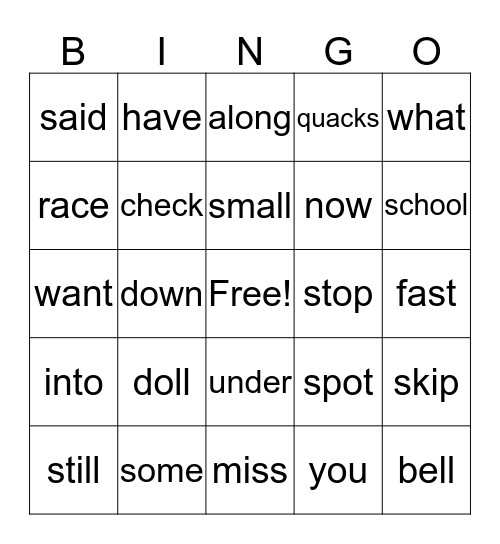 | B | I | N | G | O |
|---|---|---|---|---|
| said | have | along | quacks | what |
| race | check | small | now | school |
| want | down | Free! | stop | fast |
| into | doll | under | spot | skip |
| still | some | miss | you | bell |